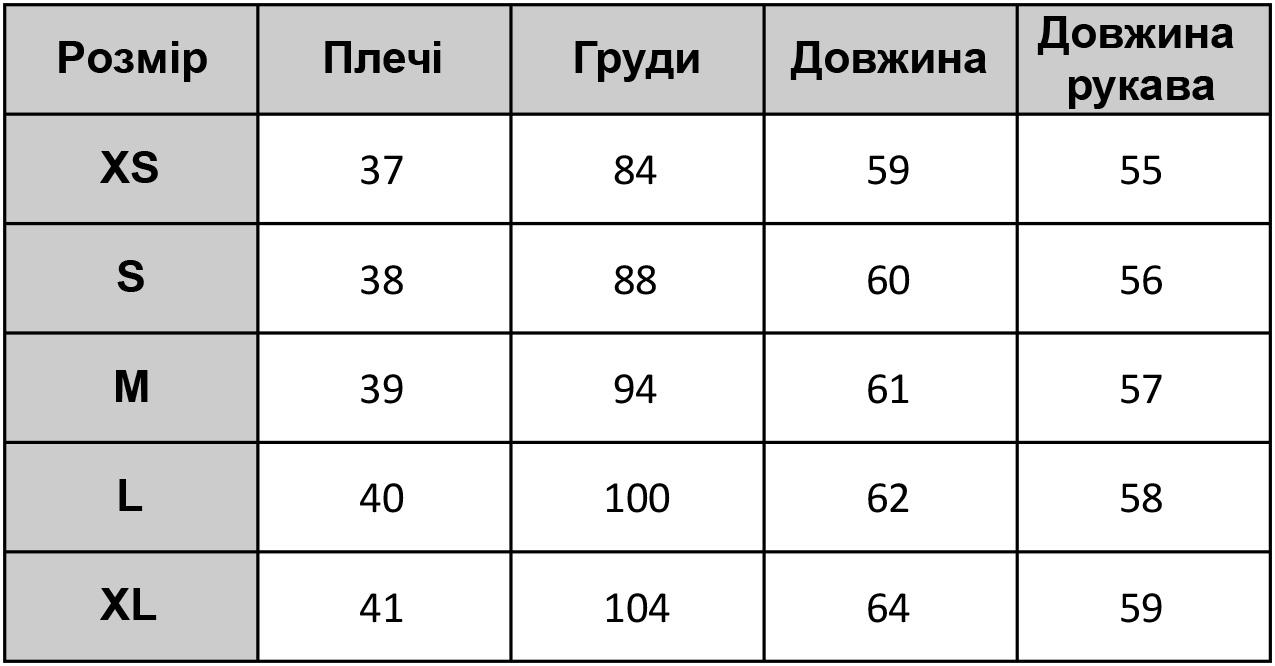 | Розмір | Плечі | Груди | Довжина | Довжина рукава |
|---|---|---|---|---|
| XS | 37 | 84 | 59 | 55 |
| S | 38 | 88 | 60 | 56 |
| M | 39 | 94 | 61 | 57 |
| L | 40 | 100 | 62 | 58 |
| XL | 41 | 104 | 64 | 59 |